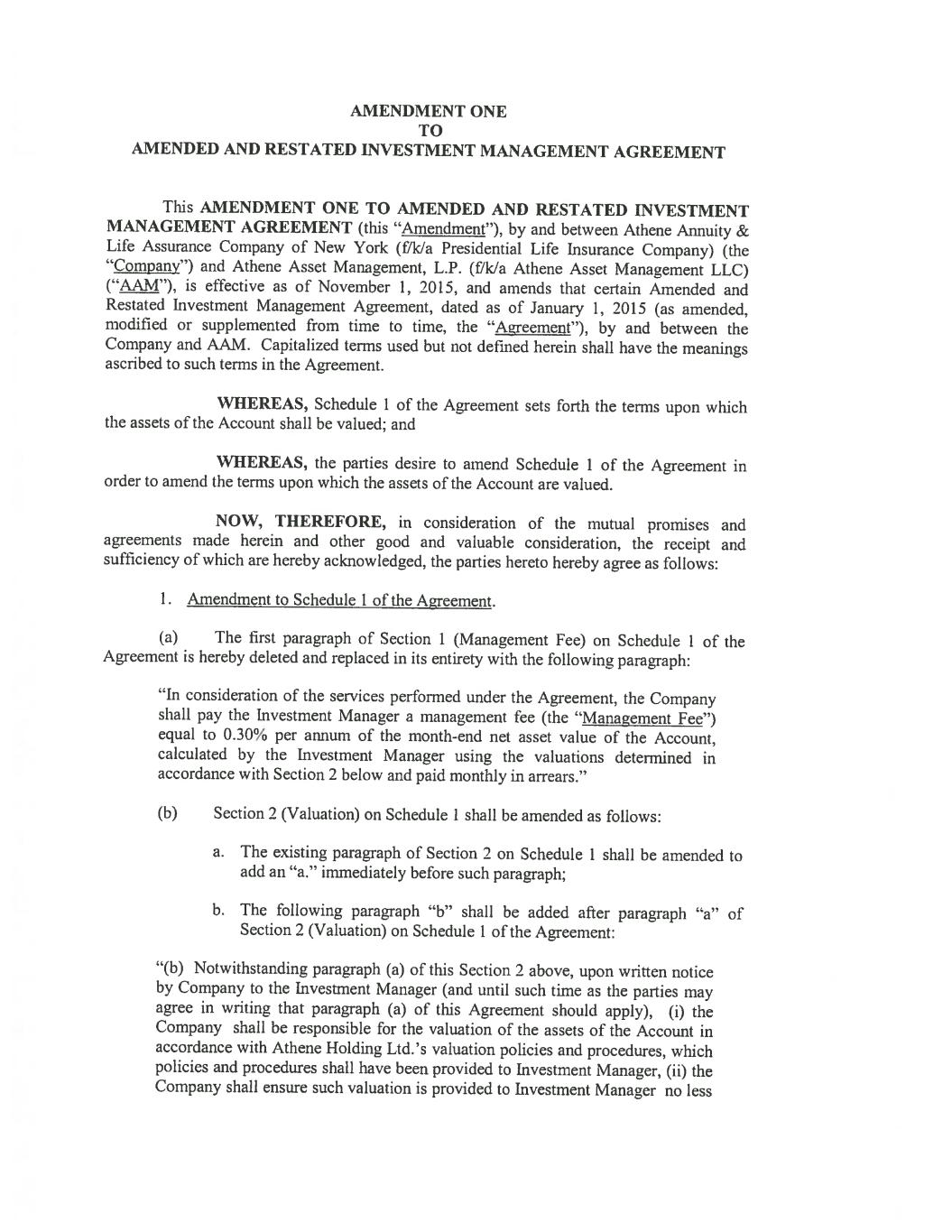 AMENDMENT ONE
TO
AMENDED AND RESTATED INVESTMENT MANAGEMENT AGREEMENT

This AMENDMENT ONE TO AMENDED AND RESTATED INVESTMENT MANAGEMENT AGREEMENT (this "Amendment"), by and between Athene Annuity & Life Assurance Company of New York (f/k/a Presidential Life Insurance Company) (the "Company") and Athene Asset Management, L.P. (f/k/a Athene Asset Management LLC) ("AAM"), is effective as of November 1, 2015, and amends that certain Amended and Restated Investment Management Agreement, dated as of January 1, 2015 (as amended, modified or supplemented from time to time, the "Agreement"), by and between the Company and AAM. Capitalized terms used but not defined herein shall have the meanings ascribed to such terms in the Agreement.

WHEREAS, Schedule 1 of the Agreement sets forth the terms upon which the assets of the Account shall be valued; and

WHEREAS, the parties desire to amend Schedule 1 of the Agreement in order to amend the terms upon which the assets of the Account are valued.

NOW, THEREFORE, in consideration of the mutual promises and agreements made herein and other good and valuable consideration, the receipt and sufficiency of which are hereby acknowledged, the parties hereto hereby agree as follows:

1. Amendment to Schedule 1 of the Agreement.

(a) The first paragraph of Section 1 (Management Fee) on Schedule 1 of the Agreement is hereby deleted and replaced in its entirety with the following paragraph:

"In consideration of the services performed under the Agreement, the Company shall pay the Investment Manager a management fee (the "Management Fee") equal to 0.30% per annum of the month-end net asset value of the Account, calculated by the Investment Manager using the valuations determined in accordance with Section 2 below and paid monthly in arrears."

(b) Section 2 (Valuation) on Schedule 1 shall be amended as follows:

a. The existing paragraph of Section 2 on Schedule 1 shall be amended to add an "a." immediately before such paragraph;

b. The following paragraph "b" shall be added after paragraph "a" of Section 2 (Valuation) on Schedule 1 of the Agreement:

"(b) Notwithstanding paragraph (a) of this Section 2 above, upon written notice by Company to the Investment Manager (and until such time as the parties may agree in writing that paragraph (a) of this Agreement should apply), (i) the Company shall be responsible for the valuation of the assets of the Account in accordance with Athene Holding Ltd.'s valuation policies and procedures, which policies and procedures shall have been provided to Investment Manager, (ii) the Company shall ensure such valuation is provided to Investment Manager no less